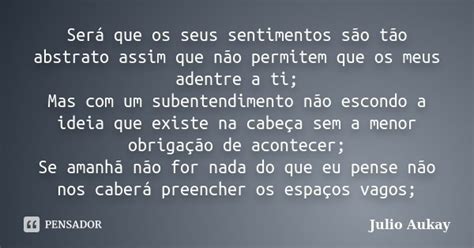 Será que os seus sentimentos são tão abstrato assim que não permitem que os meus adentre a ti;
Mas com um subentendimento não escondo a ideia que existe na cabeça sem a menor obrigação de acontecer;
Se amanhã não for nada do que eu pense não nos caberá preencher os espaços vagos;

PENSADOR

Julio Aukay